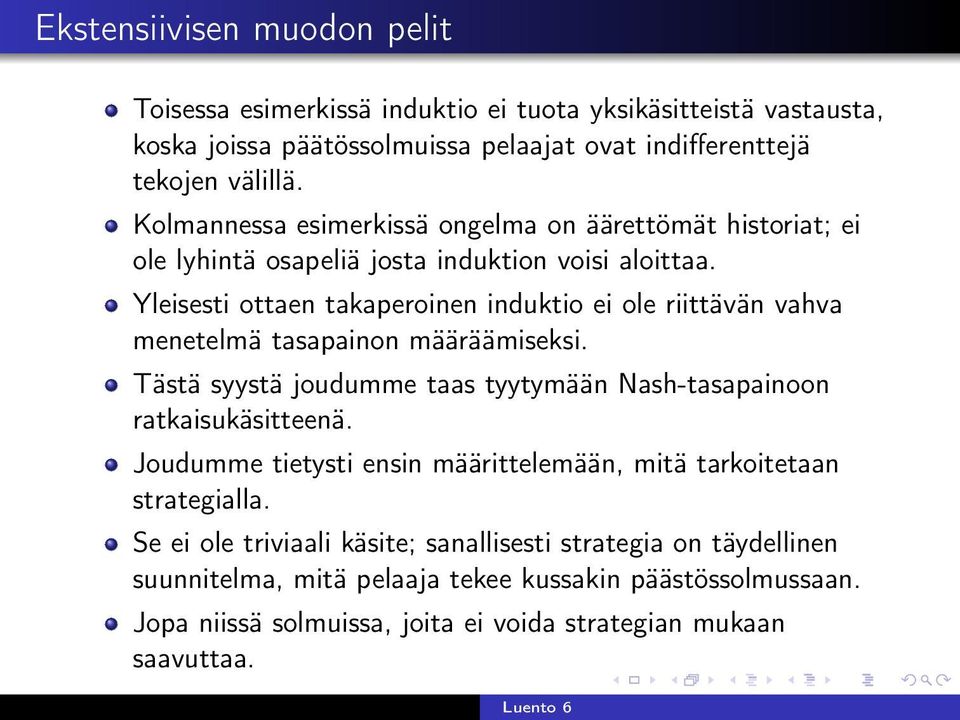 Ekstensiivisen muodon pelit

Toisessa esimerkissä induktio ei tuota yksikäsitteistä vastausta, koska joissa päätössolmuissa pelaajat ovat indifferenttejä tekojen välillä.

Kolmannessa esimerkissä ongelma on äärettömät historiat; ei ole lyhintä osapeliä josta induktion voisi aloittaa.

Yleisesti ottaen takaperoinen induktio ei ole riittävän vahva menetelmä tasapainon määräämiseksi.

Tästä syystä joudumme taas tyytymään Nash-tasapainoon ratkaisukäsitteenä.

Joudumme tietysti ensin määrittelemään, mitä tarkoitetaan strategialla.

Se ei ole triviaali käsite; sanallisesti strategia on täydellinen suunnitelma, mitä pelaaja tekee kussakin päästössolmussaan.

Jopa niissä solmuissa, joita ei voida strategian mukaan saavuttaa.

Luento 6